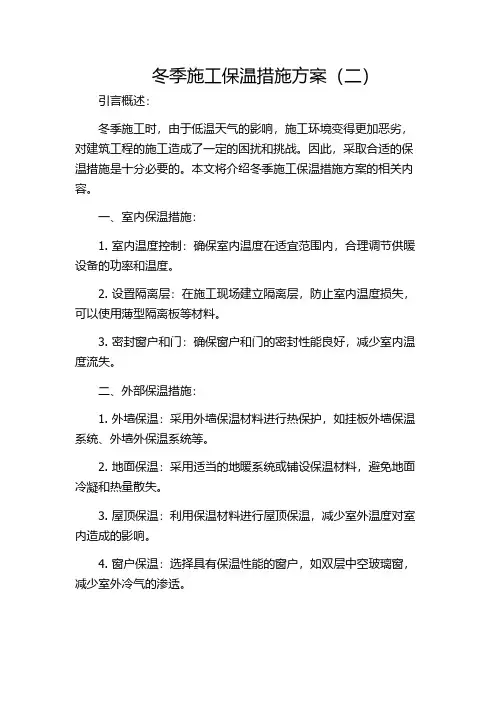 冬季施工保温措施方案（二）

引言概述：

冬季施工时，由于低温天气的影响，施工环境变得更加恶劣，对建筑工程的施工造成了一定的困扰和挑战。因此，采取合适的保温措施是十分必要的。本文将介绍冬季施工保温措施方案的相关内容。

一、室内保温措施：

1. 室内温度控制：确保室内温度在适宜范围内，合理调节供暖设备的功率和温度。

2. 设置隔离层：在施工现场建立隔离层，防止室内温度损失，可以使用薄型隔离板等材料。

3. 密封窗户和门：确保窗户和门的密封性能良好，减少室内温度流失。

二、外部保温措施：

1. 外墙保温：采用外墙保温材料进行热保护，如挂板外墙保温系统、外墙外保温系统等。

2. 地面保温：采用适当的地暖系统或铺设保温材料，避免地面冷凝和热量散失。

3. 屋顶保温：利用保温材料进行屋顶保温，减少室外温度对室内造成的影响。

4. 窗户保温：选择具有保温性能的窗户，如双层中空玻璃窗，减少室外冷气的渗透。